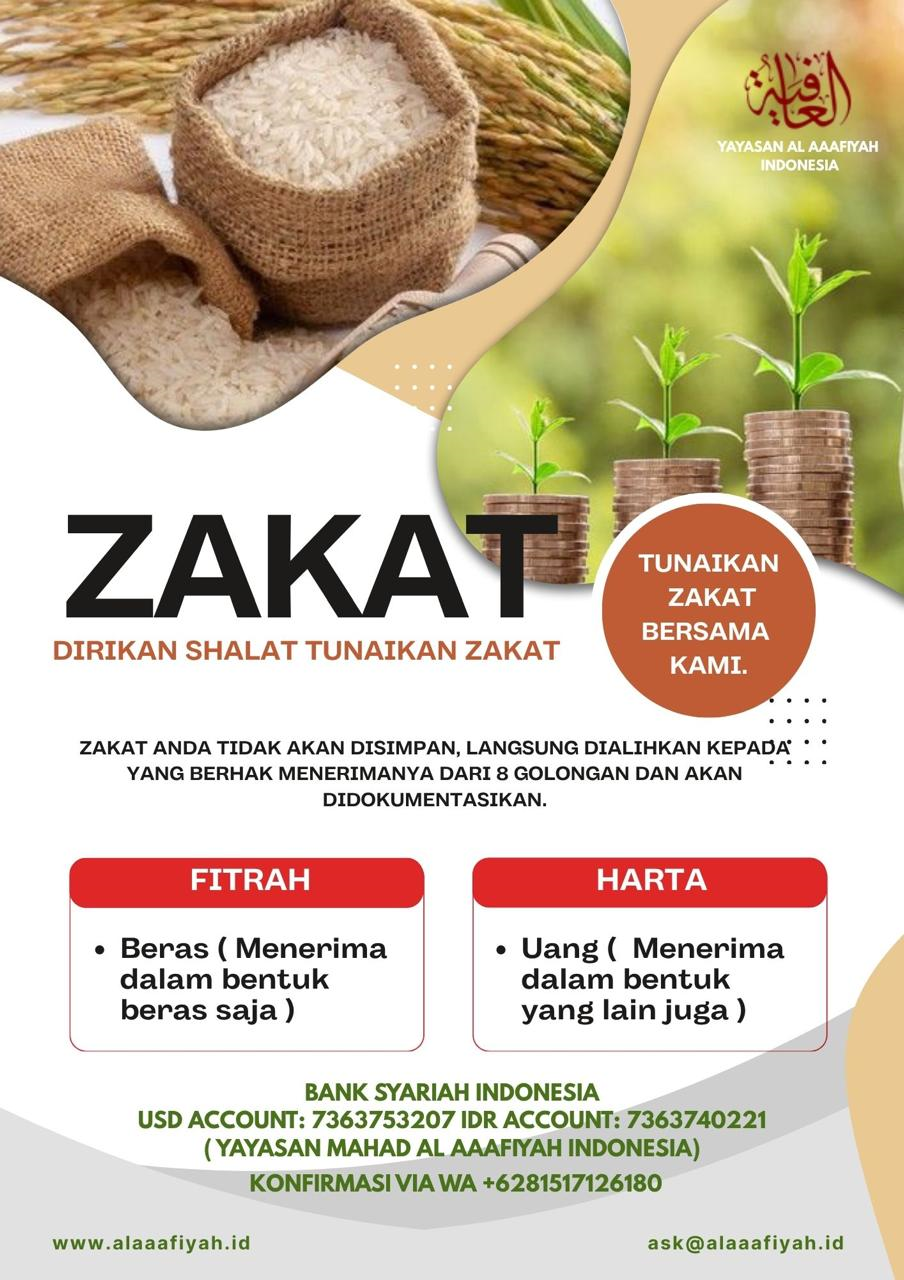 العافية

YAYASAN AL AAAFIYAH INDONESIA

ZAKAT

DIRIKAN SHALAT TUNAIKAN ZAKAT

TUNAIKAN ZAKAT BERSAMA KAMI.

ZAKAT ANDA TIDAK AKAN DISIMPAN, LANGSUNG DIALIHKAN KEPADA YANG BERHAK MENERIMANYA DARI 8 GOLONGAN DAN AKAN DIDOKUMENTASIKAN.

FITRAH

• Beras ( Menerima dalam bentuk beras saja )

HARTA

• Uang ( Menerima dalam bentuk yang lain juga )

BANK SYARIAH INDONESIA
USD ACCOUNT: 7363753207 IDR ACCOUNT: 7363740221
( YAYASAN MAHAD AL AAAFIYAH INDONESIA)

KONFIRMASI VIA WA +6281517126180

www.alaaafiyah.id

ask@alaaafiyah.id